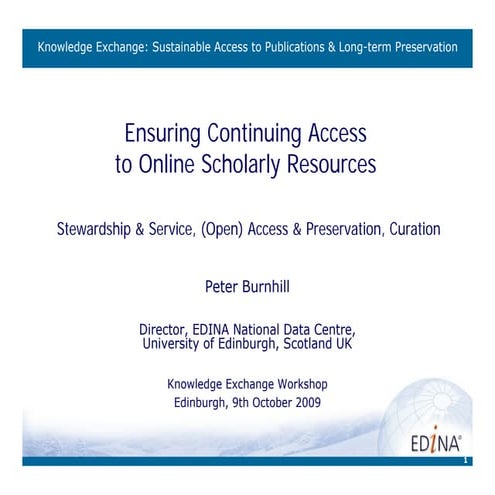 Knowledge Exchange: Sustainable Access to Publications & Long-term Preservation

Ensuring Continuing Access to Online Scholarly Resources

Stewardship & Service, (Open) Access & Preservation, Curation

Peter Burnhill

Director, EDINA National Data Centre, University of Edinburgh, Scotland UK

Knowledge Exchange Workshop
Edinburgh, 9th October 2009

EDINA®

1